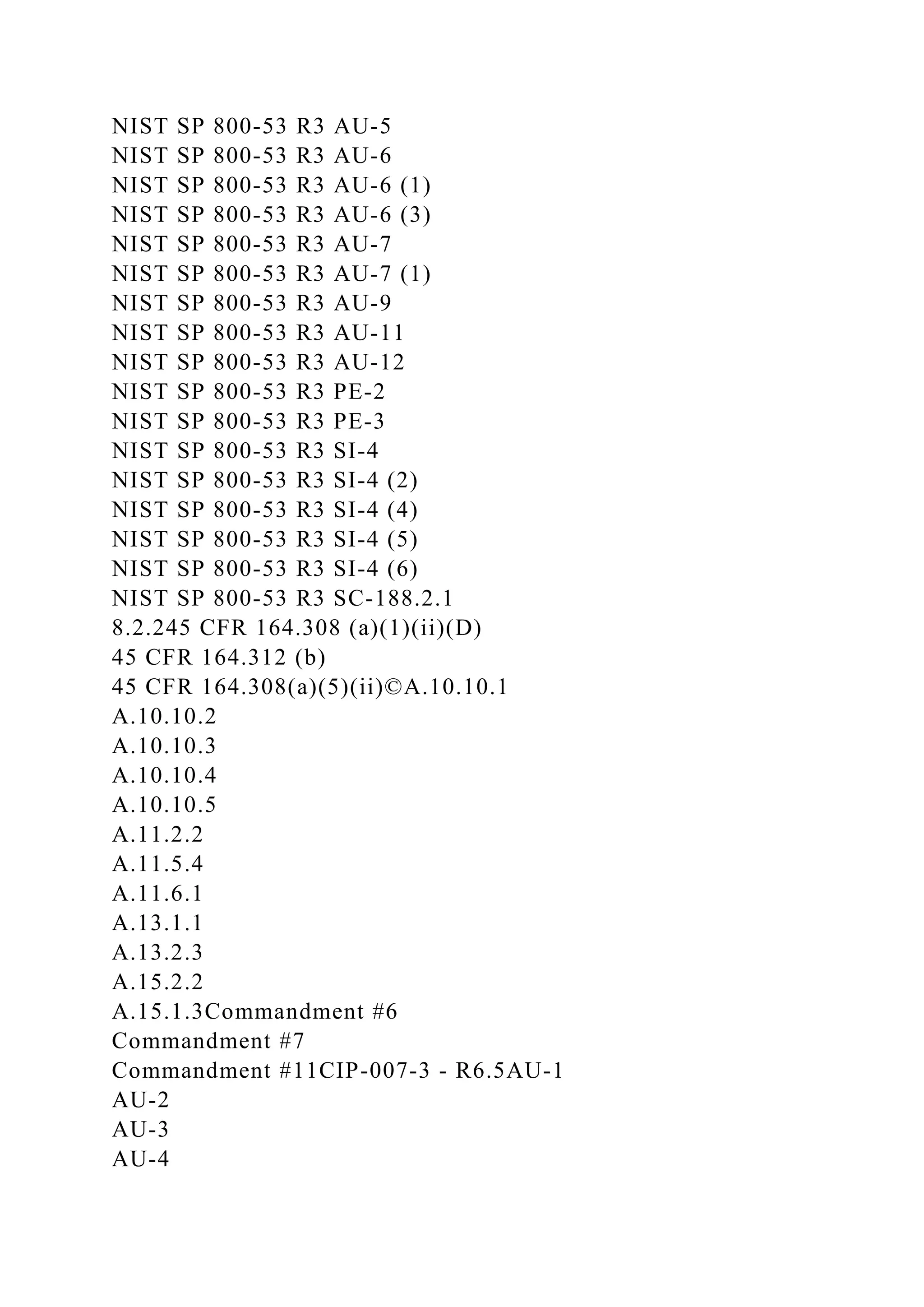 NIST SP 800-53 R3 AU-5
NIST SP 800-53 R3 AU-6
NIST SP 800-53 R3 AU-6 (1)
NIST SP 800-53 R3 AU-6 (3)
NIST SP 800-53 R3 AU-7
NIST SP 800-53 R3 AU-7 (1)
NIST SP 800-53 R3 AU-9
NIST SP 800-53 R3 AU-11
NIST SP 800-53 R3 AU-12
NIST SP 800-53 R3 PE-2
NIST SP 800-53 R3 PE-3
NIST SP 800-53 R3 SI-4
NIST SP 800-53 R3 SI-4 (2)
NIST SP 800-53 R3 SI-4 (4)
NIST SP 800-53 R3 SI-4 (5)
NIST SP 800-53 R3 SI-4 (6)
NIST SP 800-53 R3 SC-188.2.1
8.2.245 CFR 164.308 (a)(1)(ii)(D)
45 CFR 164.312 (b)
45 CFR 164.308(a)(5)(ii)©A.10.10.1
A.10.10.2
A.10.10.3
A.10.10.4
A.10.10.5
A.11.2.2
A.11.5.4
A.11.6.1
A.13.1.1
A.13.2.3
A.15.2.2
A.15.1.3Commandment #6
Commandment #7
Commandment #11CIP-007-3 - R6.5AU-1
AU-2
AU-3
AU-4